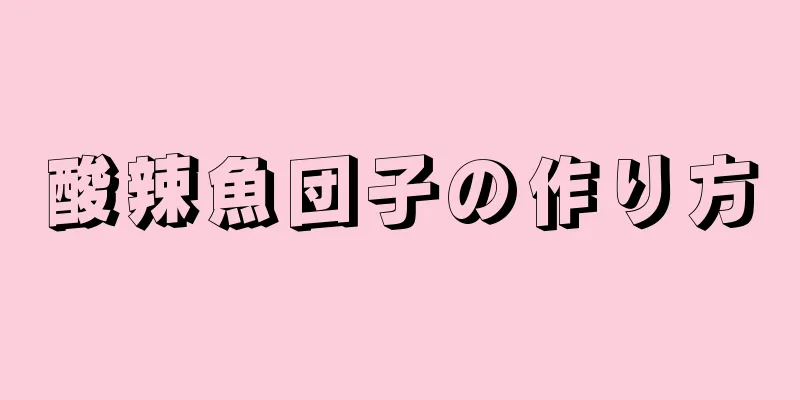 酸辣魚団子の作り方